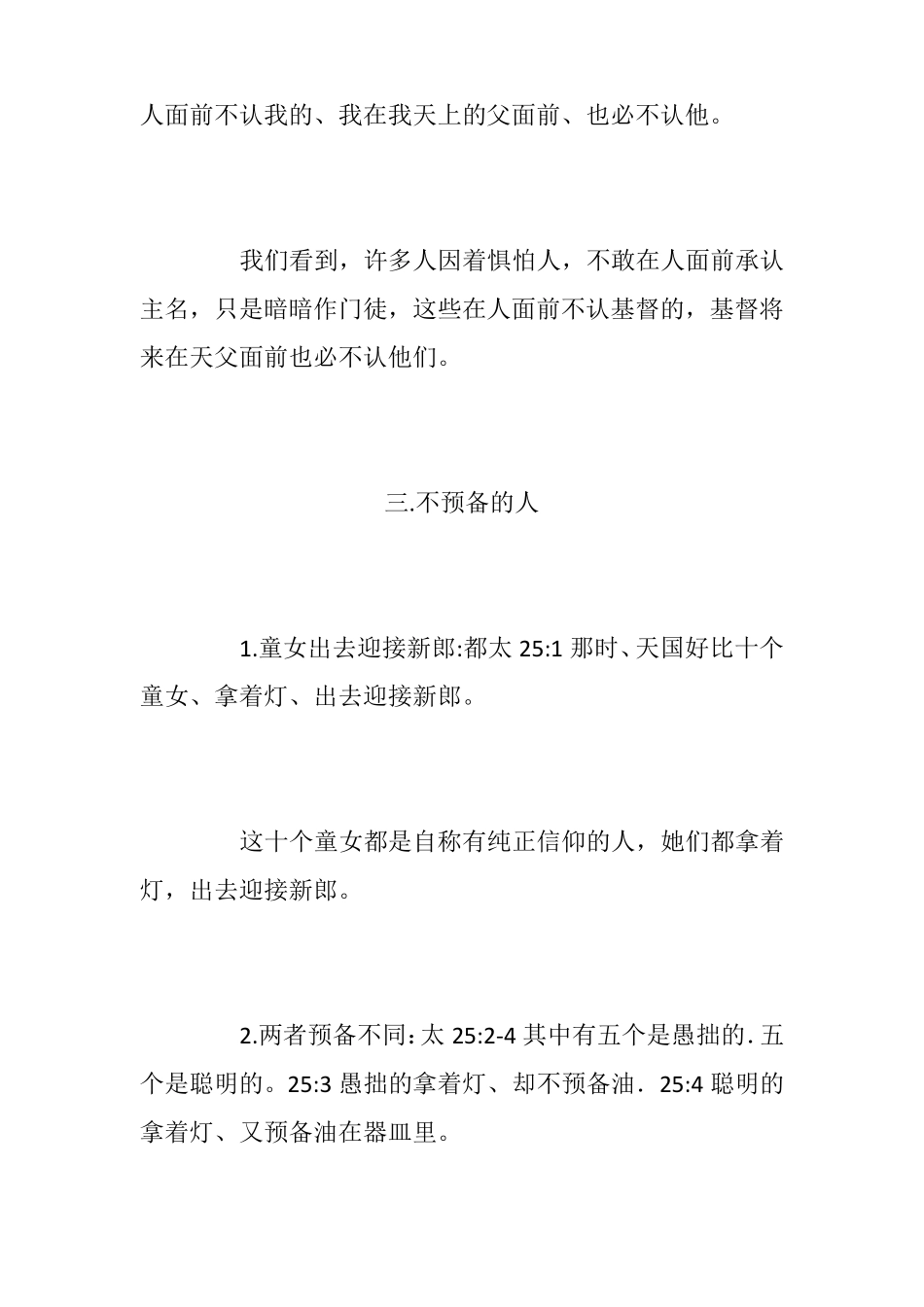 人面前不认我的、我在我天上的父面前、也必不认他。

我们看到，许多人因着惧怕人，不敢在人面前承认主名，只是暗暗作门徒，这些在人面前不认基督的，基督将来在天父面前也必不认他们。

三.不预备的人

1.童女出去迎接新郎:都太 25:1 那时、天国好比十个童女、拿着灯、出去迎接新郎。

这十个童女都是自称有纯正信仰的人，她们都拿着灯，出去迎接新郎。

2.两者预备不同：太 25:2-4 其中有五个是愚拙的. 五个是聪明的。25:3 愚拙的拿着灯、却不预备油. 25:4 聪明的拿着灯、又预备油在器皿里。